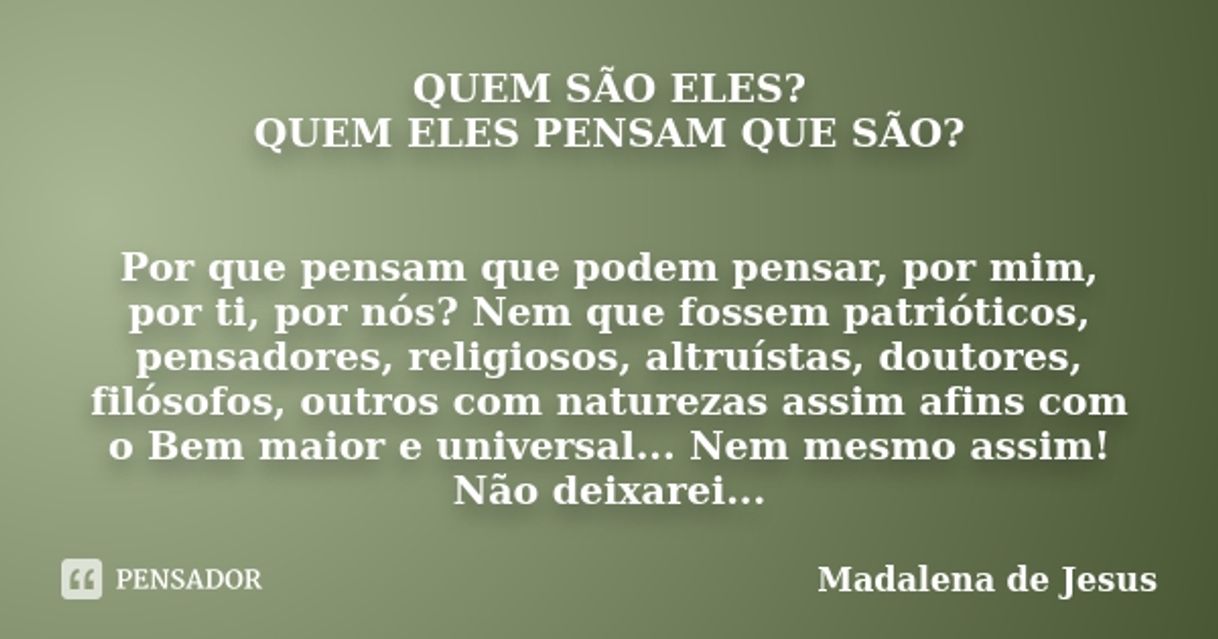 QUEM SÃO ELES?
QUEM ELES PENSAM QUE SÃO?

Por que pensam que podem pensar, por mim, por ti, por nós? Nem que fossem patrióticos, pensadores, religiosos, altruístas, doutores, filósofos, outros com naturezas assim afins com o Bem maior e universal... Nem mesmo assim! Não deixarei...

PENSADOR

Madalena de Jesus